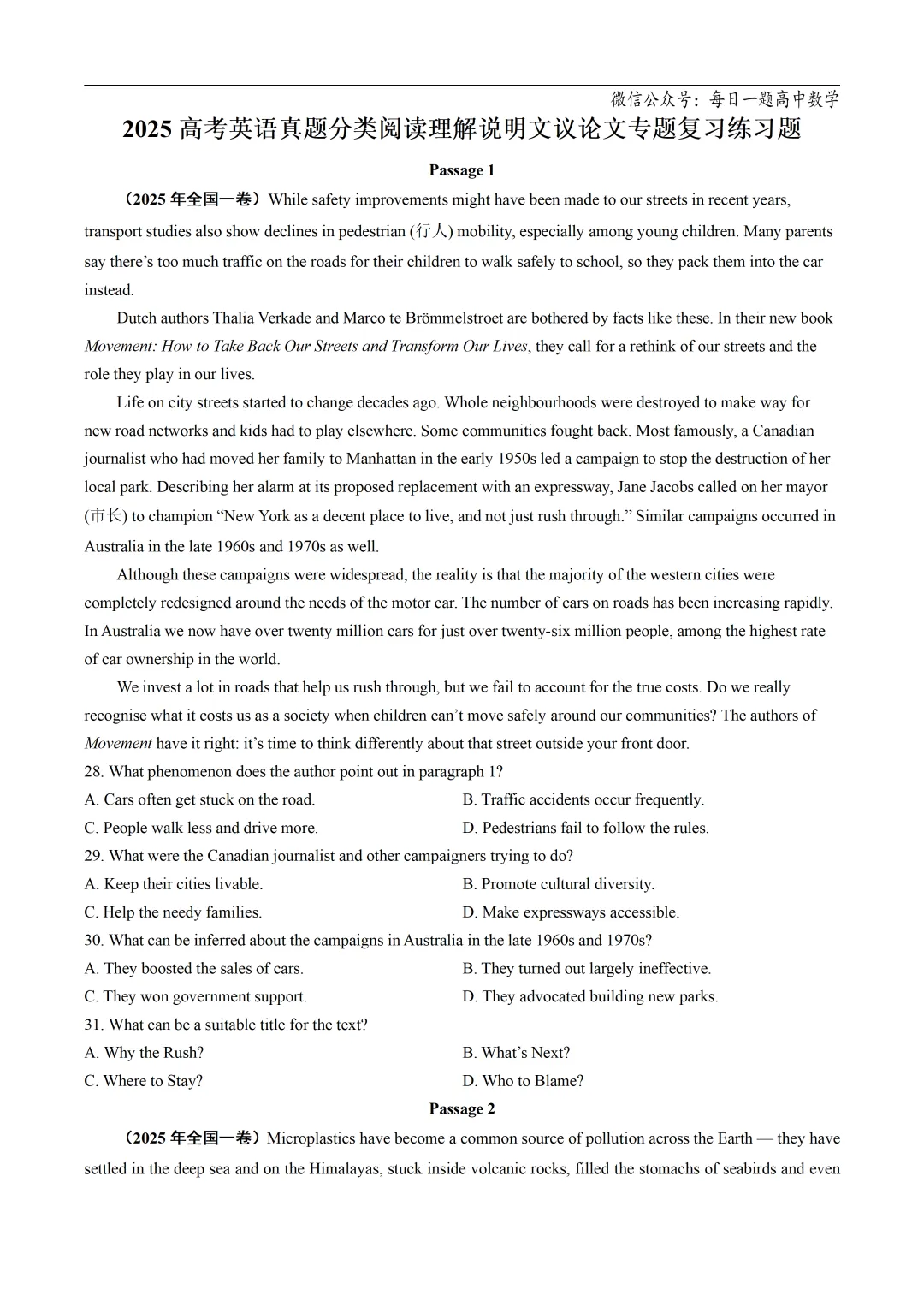 微信公众号：每日一题高中数学

2025 高考英语真题分类阅读理解说明文议论文专题复习练习题

Passage 1

（2025 年全国一卷）While safety improvements might have been made to our streets in recent years, transport studies also show declines in pedestrian (行人) mobility, especially among young children. Many parents say there’s too much traffic on the roads for their children to walk safely to school, so they pack them into the car instead.

Dutch authors Thalia Verkade and Marco te Brömmelstroet are bothered by facts like these. In their new book Movement: How to Take Back Our Streets and Transform Our Lives, they call for a rethink of our streets and the role they play in our lives.

Life on city streets started to change decades ago. Whole neighbourhoods were destroyed to make way for new road networks and kids had to play elsewhere. Some communities fought back. Most famously, a Canadian journalist who had moved her family to Manhattan in the early 1950s led a campaign to stop the destruction of her local park. Describing her alarm at its proposed replacement with an expressway, Jane Jacobs called on her mayor (市长) to champion “New York as a decent place to live, and not just rush through.” Similar campaigns occurred in Australia in the late 1960s and 1970s as well.

Although these campaigns were widespread, the reality is that the majority of the western cities were completely redesigned around the needs of the motor car. The number of cars on roads has been increasing rapidly. In Australia we now have over twenty million cars for just over twenty-six million people, among the highest rate of car ownership in the world.

We invest a lot in roads that help us rush through, but we fail to account for the true costs. Do we really recognise what it costs us as a society when children can’t move safely around our communities? The authors of Movement have it right: it’s time to think differently about that street outside your front door.

28. What phenomenon does the author point out in paragraph 1?
A. Cars often get stuck on the road.
B. Traffic accidents occur frequently.
C. People walk less and drive more.
D. Pedestrians fail to follow the rules.
29. What were the Canadian journalist and other campaigners trying to do?
A. Keep their cities livable.
B. Promote cultural diversity.
C. Help the needy families.
D. Make expressways accessible.
30. What can be inferred about the campaigns in Australia in the late 1960s and 1970s?
A. They boosted the sales of cars.
B. They turned out largely ineffective.
C. They won government support.
D. They advocated building new parks.
31. What can be a suitable title for the text?
A. Why the Rush?
B. What’s Next?
C. Where to Stay?
D. Who to Blame?

Passage 2

（2025 年全国一卷）Microplastics have become a common source of pollution across the Earth — they have settled in the deep sea and on the Himalayas, stuck inside volcanic rocks, filled the stomachs of seabirds and even